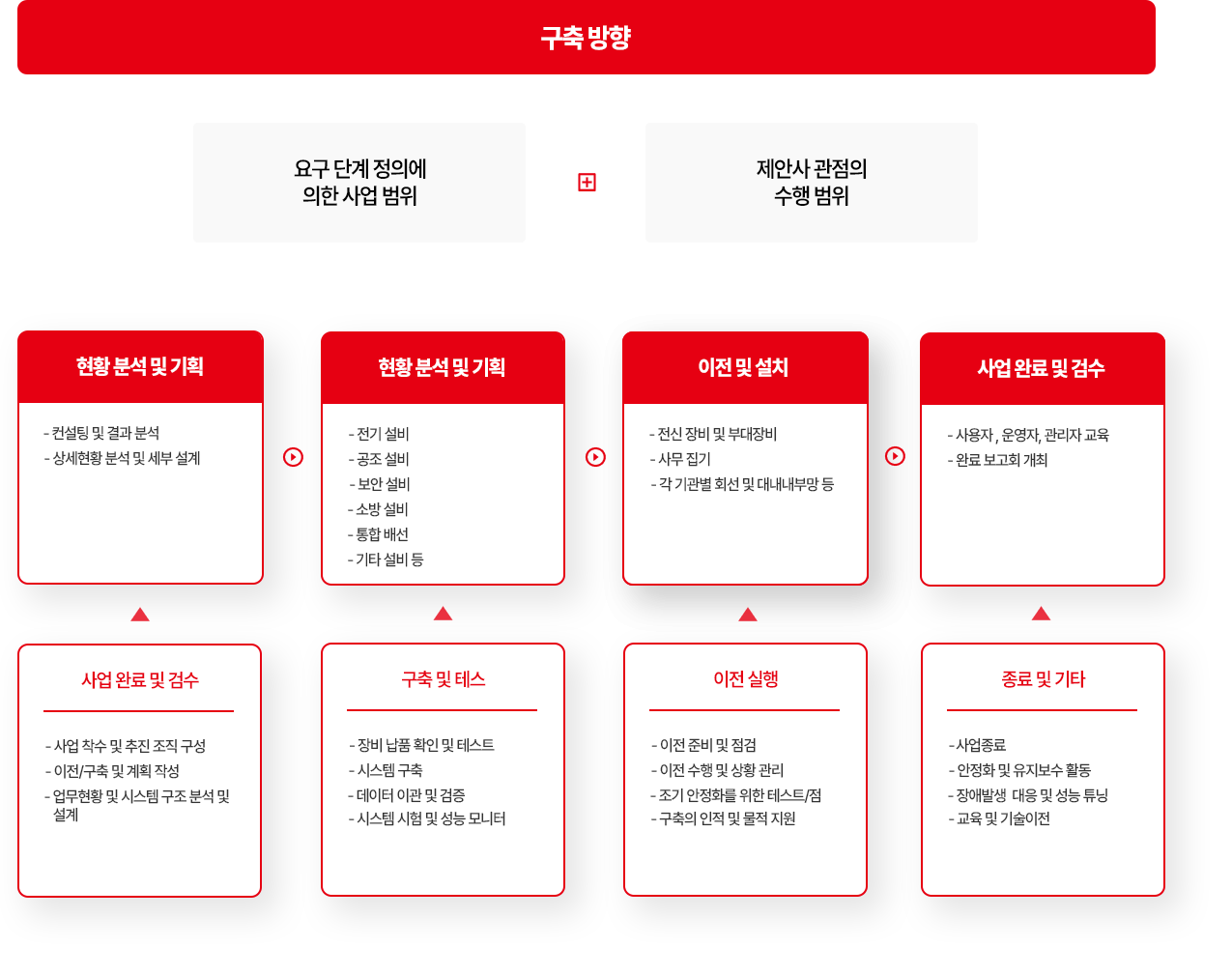 구축 방향

요구 단계 정의에 의한 사업 범위

제안사 관점의 수행 범위

현황 분석 및 기획

- 컨설팅 및 결과 분석
- 상세현황 분석 및 세부 설계

현황 분석 및 기획

- 전기 설비
- 공조 설비
- 보안 설비
- 소방 설비
- 통합 배선
- 기타 설비 등

이전 및 설치

- 전신 장비 및 부대장비
- 사무 집기
- 각 기관별 회선 및 대내내부망 등

사업 완료 및 검수

- 사용자, 운영자, 관리자 교육
- 완료 보고회 개최

사업 완료 및 검수

- 사업 착수 및 추진 조직 구성
- 이전/구축 및 계획 작성
- 업무현황 및 시스템 구조 분석 및 설계

구축 및 테스

- 장비 납품 확인 및 테스트
- 시스템 구축
- 데이터 이관 및 검증
- 시스템 시험 및 성능 모니터

이전 실행

- 이전 준비 및 점검
- 이전 수행 및 상황 관리
- 조기 안정화를 위한 테스트/점
- 구축의 인적 및 물적 지원

종료 및 기타

- 사업종료
- 안정화 및 유지보수 활동
- 장애발생 대응 및 성능 튜닝
- 교육 및 기술이전